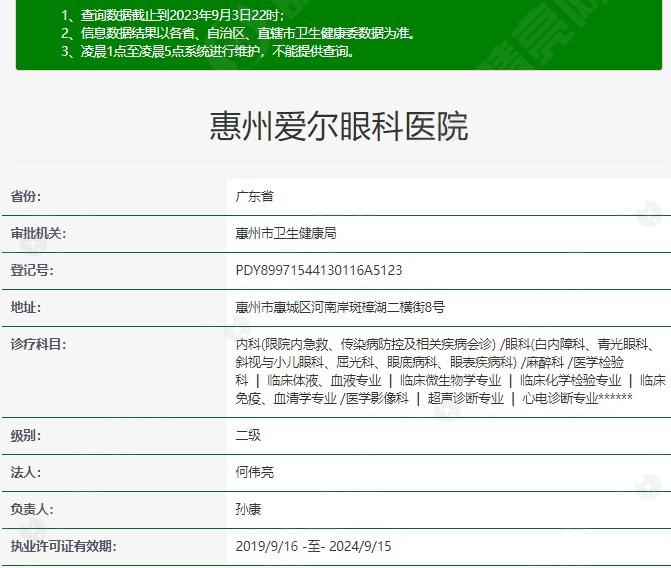 1、查询数据截止到2023年9月3日22时；
2、信息数据结果以各省、自治区、直辖市卫生健康委数据为准。
3、凌晨1点至凌晨5点系统进行维护，不能提供查询。

惠州爱尔眼科医院

| 省份: | 广东省 |
|---|---|
| 审批机关: | 惠州市卫生健康局 |
| 登记号: | PDY89971544130116A5123 |
| 地址: | 惠州市惠城区河南岸斑樟湖二横街8号 |
| 诊疗科目: | 内科(限院内急救、传染病防控及相关疾病会诊) /眼科(白内障科、青光眼科、斜视与小儿眼科、屈光科、眼底病科、眼表疾病科) /麻醉科 /医学检验科 ｜ 临床体液、血液专业 ｜ 临床微生物学专业 ｜ 临床化学检验专业 ｜ 临床免疫、血清学专业 /医学影像科 ｜ 超声诊断专业 ｜ 心电诊断专业****** |
| 级别: | 二级 |
| 法人: | 何伟亮 |
| 负责人: | 孙康 |
| 执业许可证有效期: | 2019/9/16 -至- 2024/9/15 |